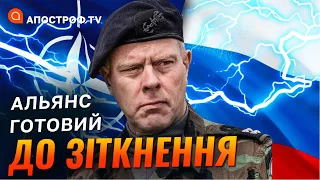 АПОСТРОФ TV

АЛЬЯНС ГОТОВИЙ

ДО ЗІТКНЕННЯ